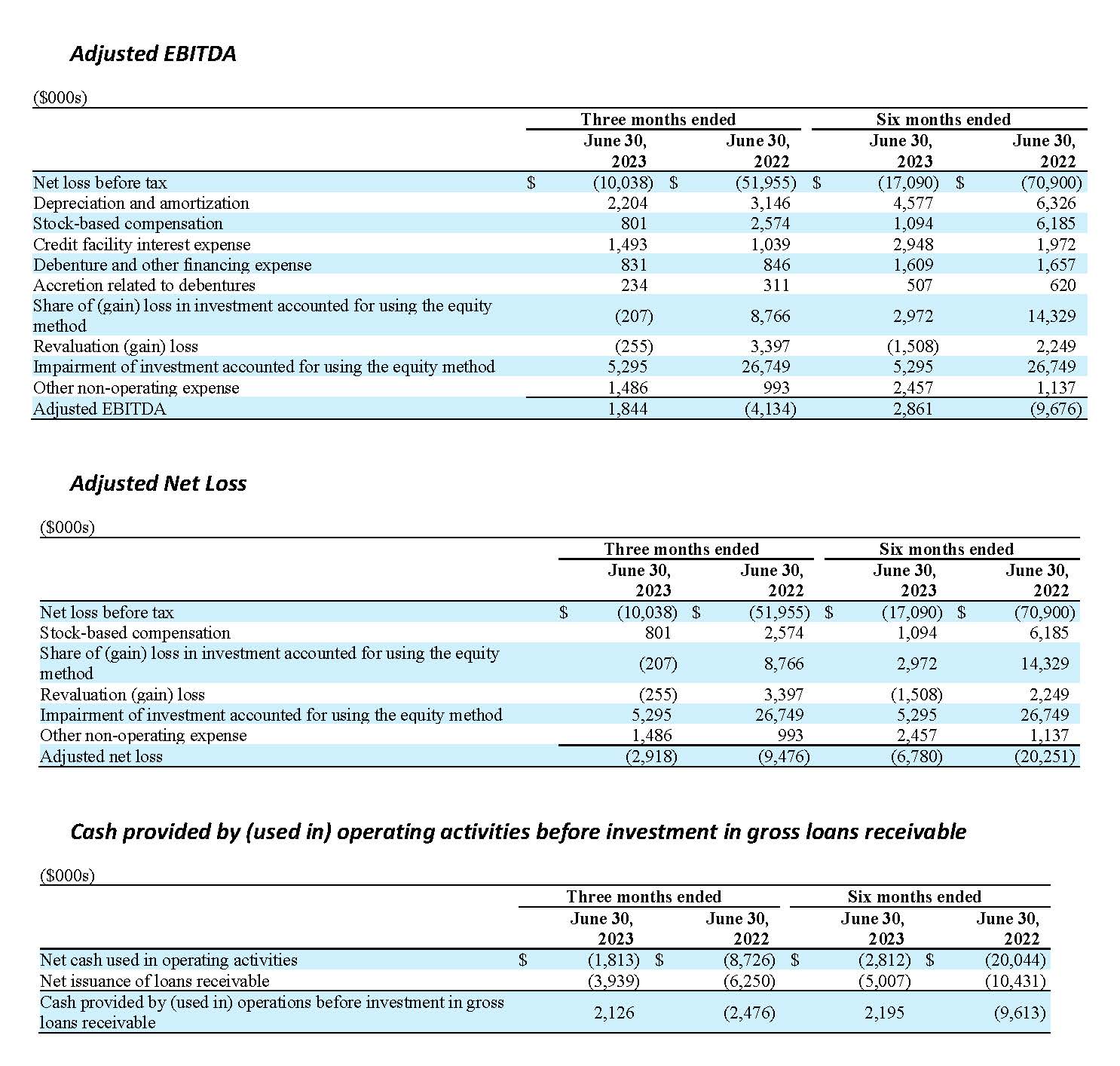 Adjusted EBITDA

($000s)

| | Three months ended June 30, 2023 | Three months ended June 30, 2022 | Six months ended June 30, 2023 | Six months ended June 30, 2022 |
|---|---|---|---|---|
| Net loss before tax | $ (10,038) | $ (51,955) | $ (17,090) | $ (70,900) |
| Depreciation and amortization | 2,204 | 3,146 | 4,577 | 6,326 |
| Stock-based compensation | 801 | 2,574 | 1,094 | 6,185 |
| Credit facility interest expense | 1,493 | 1,039 | 2,948 | 1,972 |
| Debenture and other financing expense | 831 | 846 | 1,609 | 1,657 |
| Accretion related to debentures | 234 | 311 | 507 | 620 |
| Share of (gain) loss in investment accounted for using the equity method | (207) | 8,766 | 2,972 | 14,329 |
| Revaluation (gain) loss | (255) | 3,397 | (1,508) | 2,249 |
| Impairment of investment accounted for using the equity method | 5,295 | 26,749 | 5,295 | 26,749 |
| Other non-operating expense | 1,486 | 993 | 2,457 | 1,137 |
| Adjusted EBITDA | 1,844 | (4,134) | 2,861 | (9,676) |

Adjusted Net Loss

($000s)

| | Three months ended June 30, 2023 | Three months ended June 30, 2022 | Six months ended June 30, 2023 | Six months ended June 30, 2022 |
|---|---|---|---|---|
| Net loss before tax | $ (10,038) | $ (51,955) | $ (17,090) | $ (70,900) |
| Stock-based compensation | 801 | 2,574 | 1,094 | 6,185 |
| Share of (gain) loss in investment accounted for using the equity method | (207) | 8,766 | 2,972 | 14,329 |
| Revaluation (gain) loss | (255) | 3,397 | (1,508) | 2,249 |
| Impairment of investment accounted for using the equity method | 5,295 | 26,749 | 5,295 | 26,749 |
| Other non-operating expense | 1,486 | 993 | 2,457 | 1,137 |
| Adjusted net loss | (2,918) | (9,476) | (6,780) | (20,251) |

Cash provided by (used in) operating activities before investment in gross loans receivable

($000s)

| | Three months ended June 30, 2023 | Three months ended June 30, 2022 | Six months ended June 30, 2023 | Six months ended June 30, 2022 |
|---|---|---|---|---|
| Net cash used in operating activities | $ (1,813) | $ (8,726) | $ (2,812) | $ (20,044) |
| Net issuance of loans receivable | (3,939) | (6,250) | (5,007) | (10,431) |
| Cash provided by (used in) operations before investment in gross loans receivable | 2,126 | (2,476) | 2,195 | (9,613) |